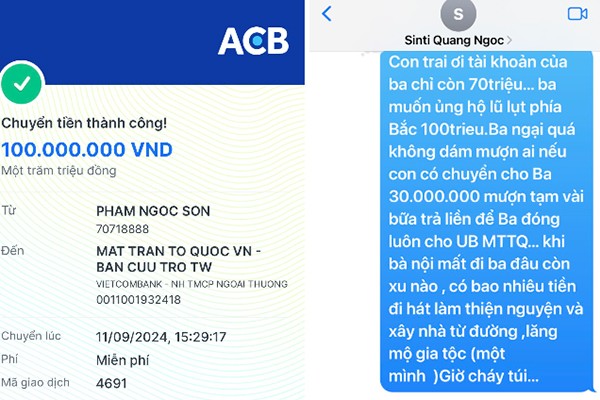 ACB

Chuyển tiền thành công!

100.000.000 VND

Một trăm triệu đồng

Từ PHAM NGOC SON
70718888

Đến MAT TRAN TO QUOC VN - BAN CUU TRO TW
VIETCOMBANK - NH TMCP NGOAI THUONG
0011001932418

Chuyển lúc 11/09/2024, 15:29:17

Phí Miễn phí

Mã giao dịch 4691

S
Sinti Quang Ngoc

Con trai ơi tài khoản của ba chỉ còn 70triệu... ba muốn ủng hộ lũ lụt phía Bắc 100trieu.Ba ngại quá không dám mượn ai nếu con có chuyển cho Ba 30.000.000 mượn tạm vài bữa trả liền để Ba đóng luôn cho UB MTTQ... khi bà nội mất đi ba đâu còn xu nào , có bao nhiêu tiền đi hát làm thiện nguyện và xây nhà từ đường ,lăng mộ gia tộc (một mình )Giờ cháy túi...